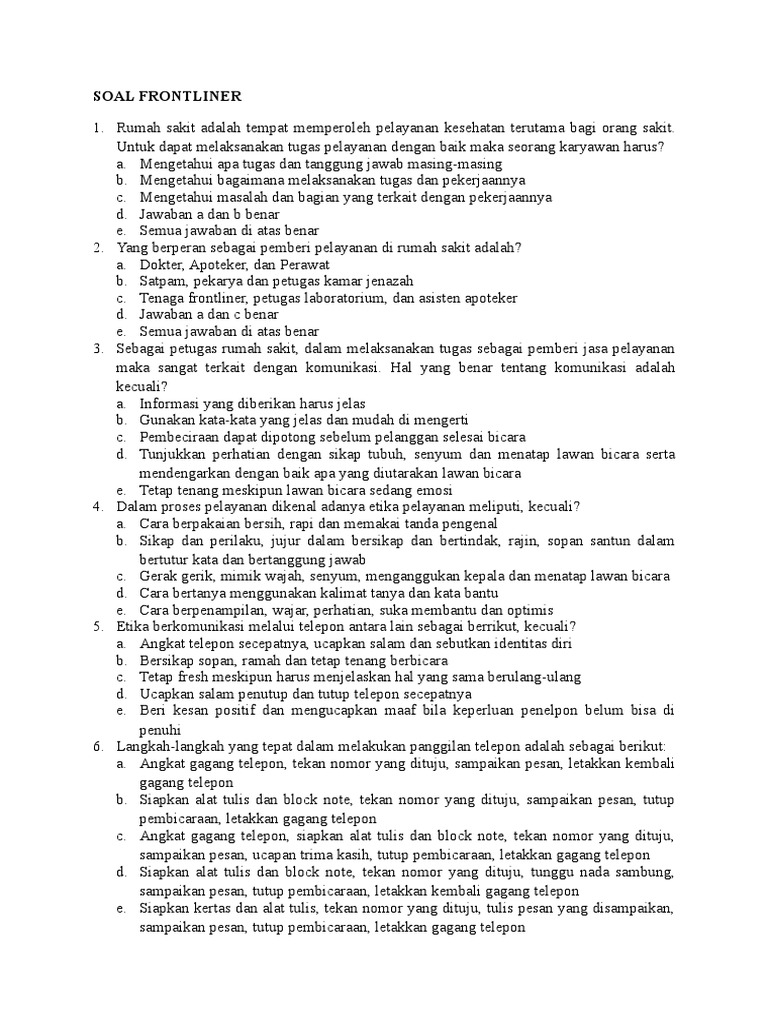 SOAL FRONTLINER

1. Rumah sakit adalah tempat memperoleh pelayanan kesehatan terutama bagi orang sakit. Untuk dapat melaksanakan tugas pelayanan dengan baik maka seorang karyawan harus?
a. Mengetahui apa tugas dan tanggung jawab masing-masing
b. Mengetahui bagaimana melaksanakan tugas dan pekerjaannya
c. Mengetahui masalah dan bagian yang terkait dengan pekerjaannya
d. Jawaban a dan b benar
e. Semua jawaban di atas benar
2. Yang berperan sebagai pemberi pelayanan di rumah sakit adalah?
a. Dokter, Apoteker, dan Perawat
b. Satpam, pekarya dan petugas kamar jenazah
c. Tenaga frontliner, petugas laboratorium, dan asisten apoteker
d. Jawaban a dan c benar
e. Semua jawaban di atas benar
3. Sebagai petugas rumah sakit, dalam melaksanakan tugas sebagai pemberi jasa pelayanan maka sangat terkait dengan komunikasi. Hal yang benar tentang komunikasi adalah kecuali?
a. Informasi yang diberikan harus jelas
b. Gunakan kata-kata yang jelas dan mudah di mengerti
c. Pembeciraan dapat dipotong sebelum pelanggan selesai bicara
d. Tunjukkan perhatian dengan sikap tubuh, senyum dan menatap lawan bicara serta mendengarkan dengan baik apa yang diutarakan lawan bicara
e. Tetap tenang meskipun lawan bicara sedang emosi
4. Dalam proses pelayanan dikenal adanya etika pelayanan meliputi, kecuali?
a. Cara berpakaian bersih, rapi dan memakai tanda pengenal
b. Sikap dan perilaku, jujur dalam bersikap dan bertindak, rajin, sopan santun dalam bertutur kata dan bertanggung jawab
c. Gerak gerik, mimik wajah, senyum, menganggukan kepala dan menatap lawan bicara
d. Cara bertanya menggunakan kalimat tanya dan kata bantu
e. Cara berpenampilan, wajar, perhatian, suka membantu dan optimis
5. Etika berkomunikasi melalui telepon antara lain sebagai berrikut, kecuali?
a. Angkat telepon secepatnya, ucapkan salam dan sebutkan identitas diri
b. Bersikap sopan, ramah dan tetap tenang berbicara
c. Tetap fresh meskipun harus menjelaskan hal yang sama berulang-ulang
d. Ucapkan salam penutup dan tutup telepon secepatnya
e. Beri kesan positif dan mengucapkan maaf bila keperluan penelpon belum bisa di penuhi
6. Langkah-langkah yang tepat dalam melakukan panggilan telepon adalah sebagai berikut:
a. Angkat gagang telepon, tekan nomor yang dituju, sampaikan pesan, letakkan kembali gagang telepon
b. Siapkan alat tulis dan block note, tekan nomor yang dituju, sampaikan pesan, tutup pembicaraan, letakkan gagang telepon
c. Angkat gagang telepon, siapkan alat tulis dan block note, tekan nomor yang dituju, sampaikan pesan, ucapan trima kasih, tutup pembicaraan, letakkan gagang telepon
d. Siapkan alat tulis dan block note, tekan nomor yang dituju, tunggu nada sambung, sampaikan pesan, tutup pembicaraan, letakkan kembali gagang telepon
e. Siapkan kertas dan alat tulis, tekan nomor yang dituju, tulis pesan yang disampaikan, sampaikan pesan, tutup pembicaraan, letakkan gagang telepon